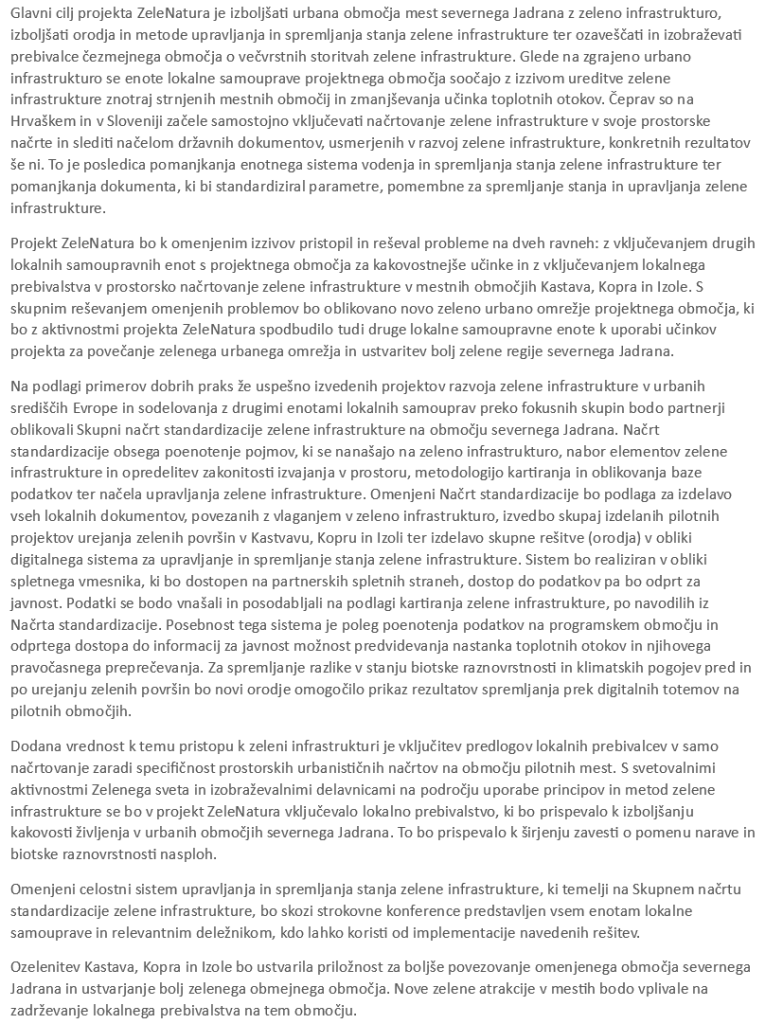 Glavni cilj projekta ZeleNatura je izboljšati urbana območja mest severnega Jadrana z zeleno infrastrukturo, izboljšati orodja in metode upravljanja in spremljanja stanja zelene infrastrukture ter ozaveščati in izobraževati prebivalce čezmejnega območja o večvrstnih storitvah zelene infrastrukture. Glede na zgrajeno urbano infrastrukturo se enote lokalne samouprave projektnega območja soočajo z izzivom ureditve zelene infrastrukture znotraj strnjenih mestnih območij in zmanjševanja učinka toplotnih otokov. Čeprav so na Hrvaškem in v Sloveniji začele samostojno vključevati načrtovanje zelene infrastrukture v svoje prostorske načrte in slediti načelom državnih dokumentov, usmerjenih v razvoj zelene infrastrukture, konkretnih rezultatov še ni. To je posledica pomanjkanja enotnega sistema vodenja in spremljanja stanja zelene infrastrukture ter pomanjkanja dokumenta, ki bi standardiziral parametre, pomembne za spremljanje stanja in upravljanja zelene infrastrukture.

Projekt ZeleNatura bo k omenjenim izzivov pristopil in reševal probleme na dveh ravneh: z vključevanjem drugih lokalnih samoupravnih enot s projektnega območja za kakovostnejše učinke in z vključevanjem lokalnega prebivalstva v prostorsko načrtovanje zelene infrastrukture v mestnih območjih Kastava, Kopra in Izole. S skupnim reševanjem omenjenih problemov bo oblikovano novo zeleno urbano omrežje projektnega območja, ki bo z aktivnostmi projekta ZeleNatura spodbudilo tudi druge lokalne samoupravne enote k uporabi učinkov projekta za povečanje zelenega urbanega omrežja in ustvaritev bolj zelene regije severnega Jadrana.

Na podlagi primerov dobrih praks že uspešno izvedenih projektov razvoja zelene infrastrukture v urbanih središčih Evrope in sodelovanja z drugimi enotami lokalnih samouprav preko fokusnih skupin bodo partnerji oblikovali Skupni načrt standardizacije zelene infrastrukture na območju severnega Jadrana. Načrt standardizacije obsega poenotenje pojmov, ki se nanašajo na zeleno infrastrukturo, nabor elementov zelene infrastrukture in opredelitev zakonitosti izvajanja v prostoru, metodologijo kartiranja in oblikovanja baze podatkov ter načela upravljanja zelene infrastrukture. Omenjeni Načrt standardizacije bo podlaga za izdelavo vseh lokalnih dokumentov, povezanih z vlaganjem v zeleno infrastrukturo, izvedbo skupaj izdelanih pilotnih projektov urejanja zelenih površin v Kastvavu, Kopru in Izoli ter izdelavo skupne rešitve (orodja) v obliki digitalnega sistema za upravljanje in spremljanje stanja zelene infrastrukture. Sistem bo realiziran v obliki spletnega vmesnika, ki bo dostopen na partnerskih spletnih straneh, dostop do podatkov pa bo odprt za javnost. Podatki se bodo vnašali in posodabljali na podlagi kartiranja zelene infrastrukture, po navodilih iz Načrta standardizacije. Posebnost tega sistema je poleg poenotenja podatkov na programskem območju in odprtega dostopa do informacij za javnost možnost predvidevanja nastanka toplotnih otokov in njihovega pravočasnega preprečevanja. Za spremljanje razlike v stanju biotske raznovrstnosti in klimatskih pogojev pred in po urejanju zelenih površin bo novi orodje omogočilo prikaz rezultatov spremljanja prek digitalnih totemov na pilotnih območjih.

Dodana vrednost k temu pristopu k zeleni infrastrukturi je vključitev predlogov lokalnih prebivalcev v samo načrtovanje zaradi specifičnost prostorskih urbanističnih načrtov na območju pilotnih mest. S svetovalnimi aktivnostmi Zelenega sveta in izobraževalnimi delavnicami na področju uporabe principov in metod zelene infrastrukture se bo v projekt ZeleNatura vključevalo lokalno prebivalstvo, ki bo prispevalo k izboljšanju kakovosti življenja v urbanih območjih severnega Jadrana. To bo prispevalo k širjenju zavesti o pomenu narave in biotske raznovrstnosti nasploh.

Omenjeni celostni sistem upravljanja in spremljanja stanja zelene infrastrukture, ki temelji na Skupnem načrtu standardizacije zelene infrastrukture, bo skozi strokovne konference predstavljen vsem enotam lokalne samouprave in relevantnim deležnikom, kdo lahko koristi od implementacije navedenih rešitev.

Ozelenitev Kastava, Kopra in Izole bo ustvarila priložnost za boljše povezovanje omenjenega območja severnega Jadrana in ustvarjanje bolj zelenega obmejnega območja. Nove zelene atrakcije v mestih bodo vplivale na zadrževanje lokalnega prebivalstva na tem območju.